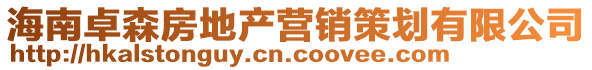 海南卓森房地产营销策划有限公司
http://hkalstonguy.cn.coovee.com